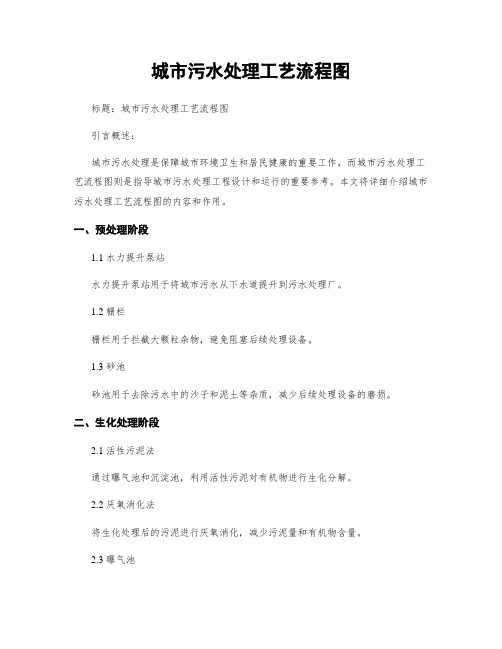 城市污水处理工艺流程图

标题：城市污水处理工艺流程图

引言概述：

城市污水处理是保障城市环境卫生和居民健康的重要工作，而城市污水处理工艺流程图则是指导城市污水处理工程设计和运行的重要参考。本文将详细介绍城市污水处理工艺流程图的内容和作用。

一、预处理阶段

1.1 水力提升泵站

水力提升泵站用于将城市污水从下水道提升到污水处理厂。

1.2 栅栏

栅栏用于拦截大颗粒杂物，避免阻塞后续处理设备。

1.3 砂池

砂池用于去除污水中的沙子和泥土等杂质，减少后续处理设备的磨损。

二、生化处理阶段

2.1 活性污泥法

通过曝气池和沉淀池，利用活性污泥对有机物进行生化分解。

2.2 厌氧消化法

将生化处理后的污泥进行厌氧消化，减少污泥量和有机物含量。

2.3 曝气池